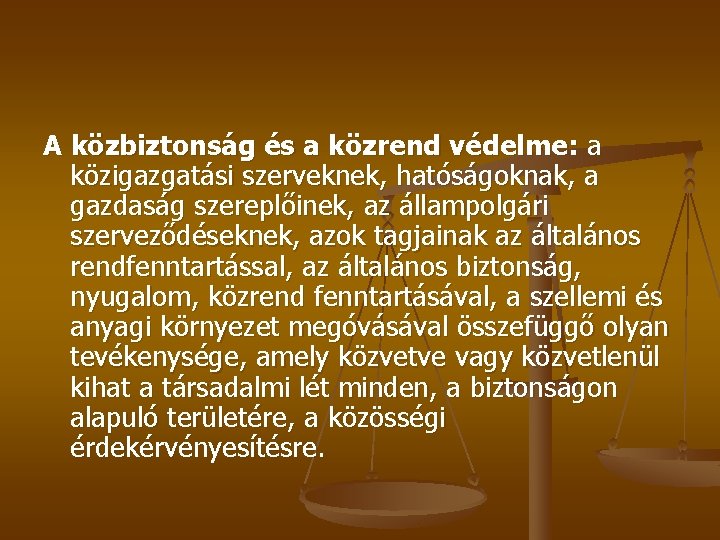 A közbiztonság és a közrend védelme: a közigazgatási szerveknek, hatóságoknak, a gazdaság szereplőinek, az állampolgári szerveződéseknek, azok tagjainak az általános rendfenntartással, az általános biztonság, nyugalom, közrend fenntartásával, a szellemi és anyagi környezet megóvásával összefüggő olyan tevékenysége, amely közvetve vagy közvetlenül kihat a társadalmi lét minden, a biztonságon alapuló területére, a közösségi érdekérvényesítésre.